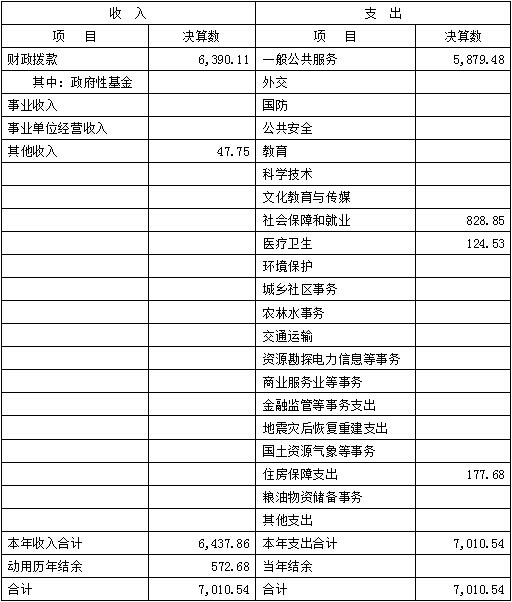 | 收　入 | | 支　出 | |
|---|---|---|---|
| 项　目 | 决算数 | 项　目 | 决算数 |
| 财政拨款 | 6,390.11 | 一般公共服务 | 5,879.48 |
| 其中：政府性基金 | | 外交 | |
| 事业收入 | | 国防 | |
| 事业单位经营收入 | | 公共安全 | |
| 其他收入 | 47.75 | 教育 | |
| | | 科学技术 | |
| | | 文化教育与传媒 | |
| | | 社会保障和就业 | 828.85 |
| | | 医疗卫生 | 124.53 |
| | | 环境保护 | |
| | | 城乡社区事务 | |
| | | 农林水事务 | |
| | | 交通运输 | |
| | | 资源勘探电力信息等事务 | |
| | | 商业服务业等事务 | |
| | | 金融监管等事务支出 | |
| | | 地震灾后恢复重建支出 | |
| | | 国土资源气象等事务 | |
| | | 住房保障支出 | 177.68 |
| | | 粮油物资储备事务 | |
| | | 其他支出 | |
| 本年收入合计 | 6,437.86 | 本年支出合计 | 7,010.54 |
| 动用历年结余 | 572.68 | 当年结余 | |
| 合计 | 7,010.54 | 合计 | 7,010.54 |